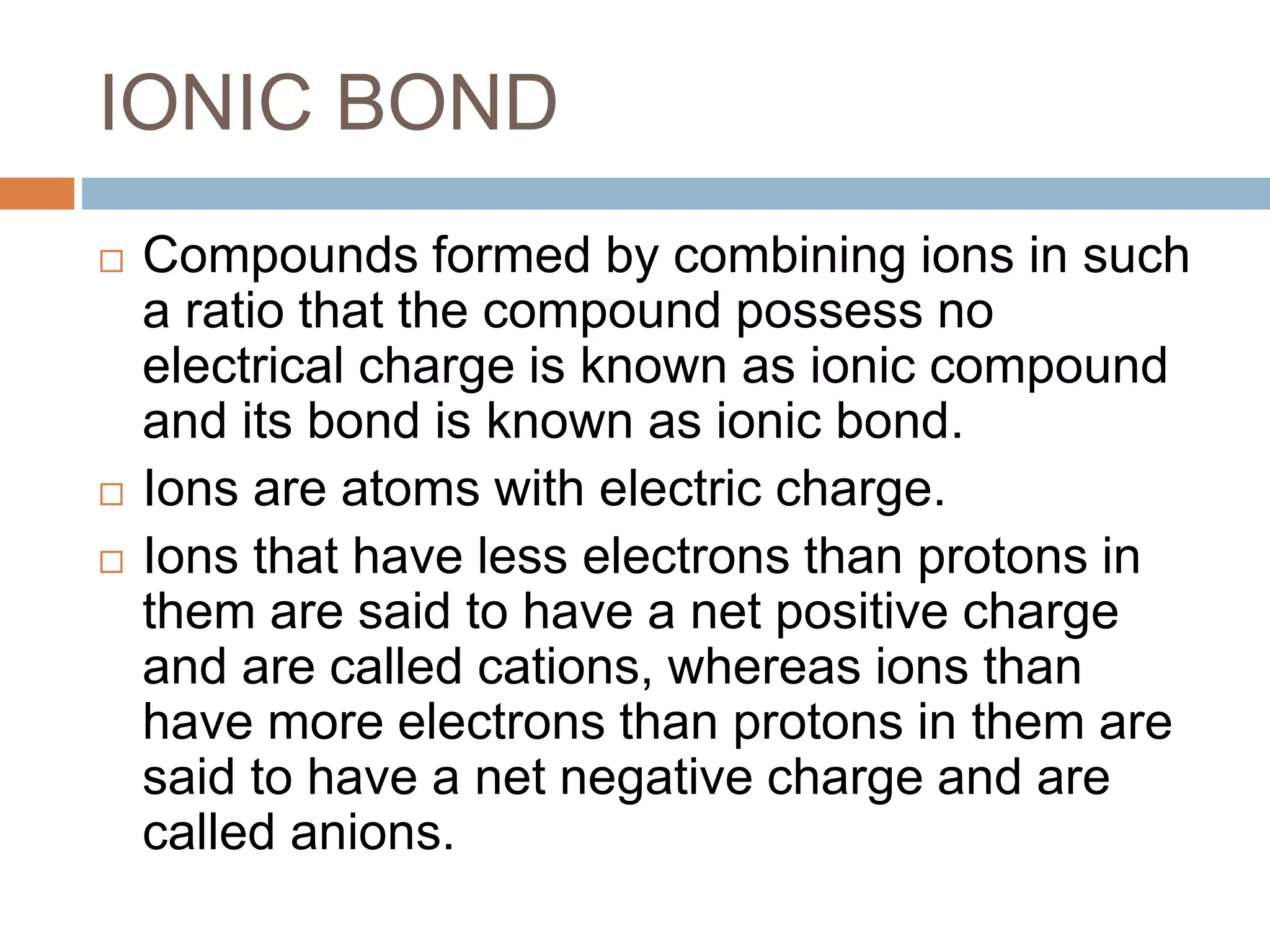 IONIC BOND

□ Compounds formed by combining ions in such a ratio that the compound possess no electrical charge is known as ionic compound and its bond is known as ionic bond.

□ Ions are atoms with electric charge.

□ Ions that have less electrons than protons in them are said to have a net positive charge and are called cations, whereas ions than have more electrons than protons in them are said to have a net negative charge and are called anions.